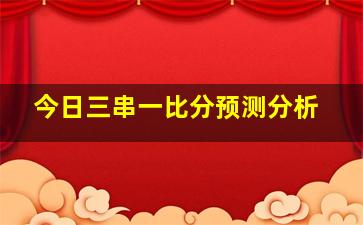 今日三串一比分预测分析